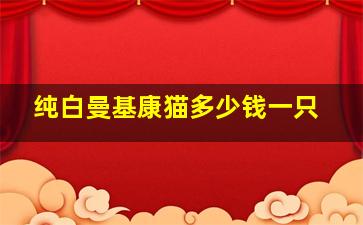 纯白曼基康猫多少钱一只